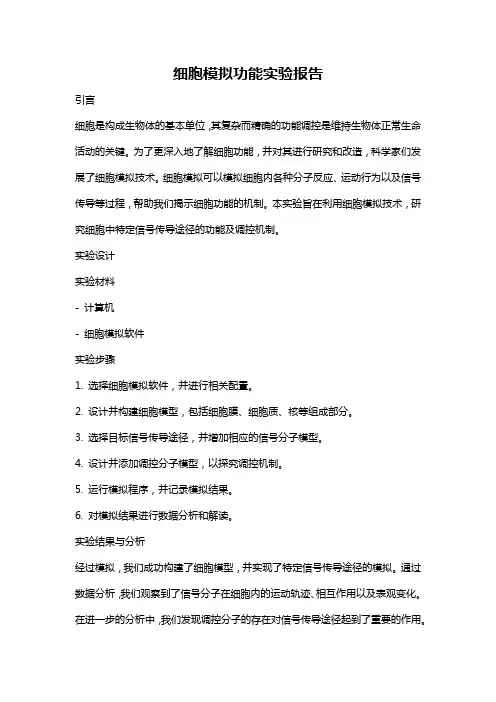 细胞模拟功能实验报告

引言

细胞是构成生物体的基本单位，其复杂而精确的功能调控是维持生物体正常生命活动的关键。为了更深入地了解细胞功能，并对其进行研究和改造，科学家们发展了细胞模拟技术。细胞模拟可以模拟细胞内各种分子反应、运动行为以及信号传导等过程，帮助我们揭示细胞功能的机制。本实验旨在利用细胞模拟技术，研究细胞中特定信号传导途径的功能及调控机制。

实验设计

实验材料

- 计算机

- 细胞模拟软件

实验步骤

1. 选择细胞模拟软件，并进行相关配置。

2. 设计并构建细胞模型，包括细胞膜、细胞质、核等组成部分。

3. 选择目标信号传导途径，并增加相应的信号分子模型。

4. 设计并添加调控分子模型，以探究调控机制。

5. 运行模拟程序，并记录模拟结果。

6. 对模拟结果进行数据分析和解读。

实验结果与分析

经过模拟，我们成功构建了细胞模型，并实现了特定信号传导途径的模拟。通过数据分析，我们观察到了信号分子在细胞内的运动轨迹、相互作用以及表观变化。在进一步的分析中，我们发现调控分子的存在对信号传导途径起到了重要的作用。